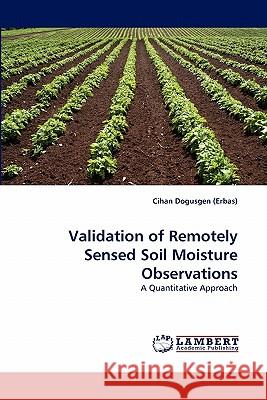 Cihan Dogusgen (Erbas)

Validation of Remotely Sensed Soil Moisture Observations

A Quantitative Approach

LAP LAMBERT Academic Publishing

Kraina Książek